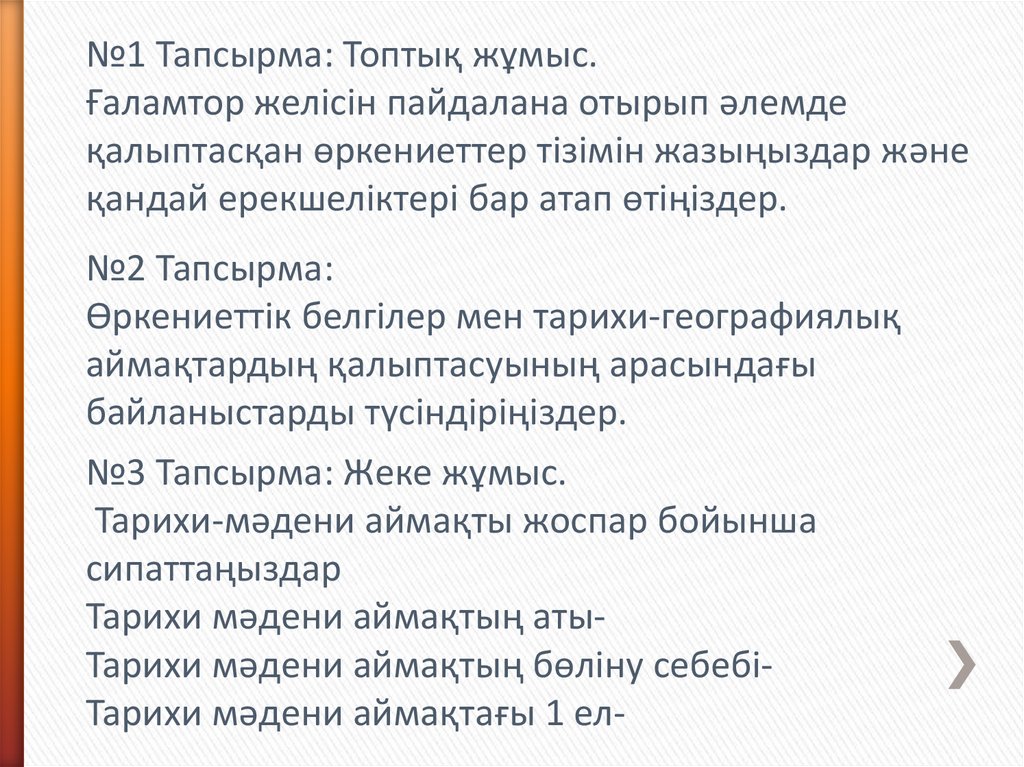 №1 Тапсырма: Топтық жұмыс.
Ғаламтор желісін пайдалана отырып әлемде қалыптасқан өркениеттер тізімін жазыңыздар және қандай ерекшеліктері бар атап өтіңіздер.

№2 Тапсырма:
Өркениеттік белгілер мен тарихи-географиялық аймақтардың қалыптасуының арасындағы байланыстарды түсіндіріңіздер.

№3 Тапсырма: Жеке жұмыс.
Тарихи-мәдени аймақты жоспар бойынша сипаттаңыздар
Тарихи мәдени аймақтың аты-
Тарихи мәдени аймақтың бөліну себебі-
Тарихи мәдени аймақтағы 1 ел-